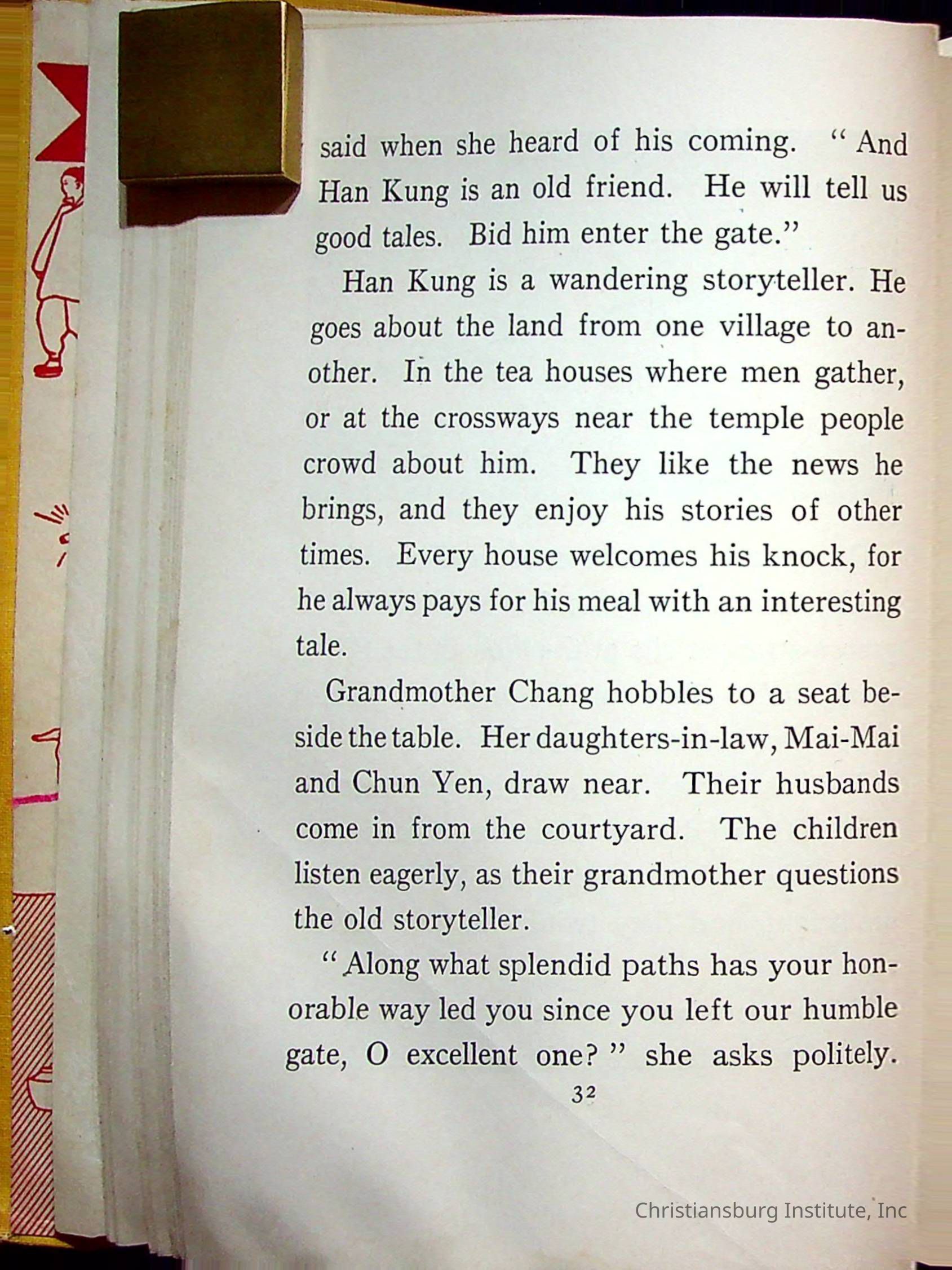 said when she heard of his coming. "And Han Kung is an old friend. He will tell us good tales. Bid him enter the gate."

Han Kung is a wandering storyteller. He goes about the land from one village to another. In the tea houses where men gather, or at the crossways near the temple people crowd about him. They like the news he brings, and they enjoy his stories of other times. Every house welcomes his knock, for he always pays for his meal with an interesting tale.

Grandmother Chang hobbles to a seat beside the table. Her daughters-in-law, Mai-Mai and Chun Yen, draw near. Their husbands come in from the courtyard. The children listen eagerly, as their grandmother questions the old storyteller.

"Along what splendid paths has your honorable way led you since you left our humble gate, O excellent one?" she asks politely.

32

Christiansburg Institute, Inc